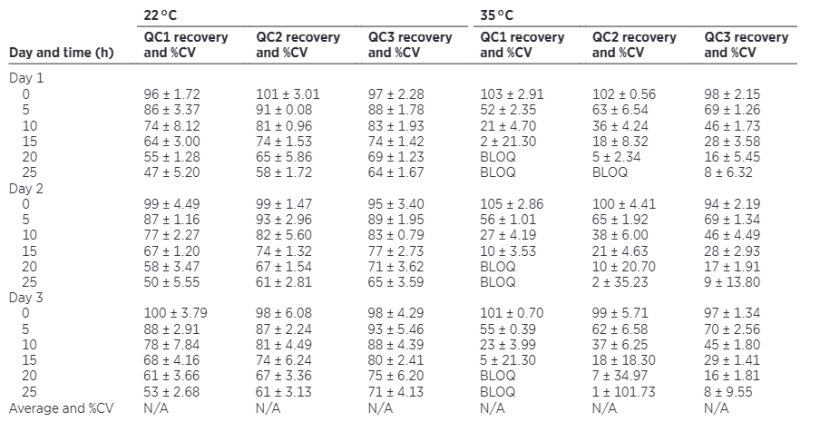 | | 22 °C | | | 35 °C | | |
|---|---|---|---|---|---|---|
| Day and time (h) | QC1 recovery and %CV | QC2 recovery and %CV | QC3 recovery and %CV | QC1 recovery and %CV | QC2 recovery and %CV | QC3 recovery and %CV |
| Day 1 | | | | | | |
| 0 | 96 ± 1.72 | 101 ± 3.01 | 97 ± 2.28 | 103 ± 2.91 | 102 ± 0.56 | 98 ± 2.15 |
| 5 | 86 ± 3.37 | 91 ± 0.08 | 88 ± 1.78 | 52 ± 2.35 | 63 ± 6.54 | 69 ± 1.26 |
| 10 | 74 ± 8.12 | 81 ± 0.96 | 83 ± 1.93 | 21 ± 4.70 | 36 ± 4.24 | 46 ± 1.73 |
| 15 | 64 ± 3.00 | 74 ± 1.53 | 74 ± 1.42 | 2 ± 21.30 | 18 ± 8.32 | 28 ± 3.58 |
| 20 | 55 ± 1.28 | 65 ± 5.86 | 69 ± 1.23 | BLOQ | 5 ± 2.34 | 16 ± 5.45 |
| 25 | 47 ± 5.20 | 58 ± 1.72 | 64 ± 1.67 | BLOQ | BLOQ | 8 ± 6.32 |
| Day 2 | | | | | | |
| 0 | 99 ± 4.49 | 99 ± 1.47 | 95 ± 3.40 | 105 ± 2.86 | 100 ± 4.41 | 94 ± 2.19 |
| 5 | 87 ± 1.16 | 93 ± 2.96 | 89 ± 1.95 | 56 ± 1.01 | 65 ± 1.92 | 69 ± 1.34 |
| 10 | 77 ± 2.27 | 82 ± 5.60 | 83 ± 0.79 | 27 ± 4.19 | 38 ± 6.00 | 46 ± 4.49 |
| 15 | 67 ± 1.20 | 74 ± 1.32 | 77 ± 2.73 | 10 ± 3.53 | 21 ± 4.63 | 28 ± 2.93 |
| 20 | 58 ± 3.47 | 67 ± 1.54 | 71 ± 3.62 | BLOQ | 10 ± 20.70 | 17 ± 1.91 |
| 25 | 50 ± 5.55 | 61 ± 2.81 | 65 ± 3.59 | BLOQ | 2 ± 35.23 | 9 ± 13.80 |
| Day 3 | | | | | | |
| 0 | 100 ± 3.79 | 98 ± 6.08 | 98 ± 4.29 | 101 ± 0.70 | 99 ± 5.71 | 97 ± 1.34 |
| 5 | 88 ± 2.91 | 87 ± 2.24 | 93 ± 5.46 | 55 ± 0.39 | 62 ± 6.58 | 70 ± 2.56 |
| 10 | 78 ± 7.84 | 81 ± 4.49 | 88 ± 4.39 | 23 ± 3.99 | 37 ± 6.25 | 45 ± 1.80 |
| 15 | 68 ± 4.16 | 74 ± 6.24 | 80 ± 2.41 | 5 ± 21.30 | 18 ± 18.30 | 29 ± 1.41 |
| 20 | 61 ± 3.66 | 67 ± 3.36 | 75 ± 6.20 | BLOQ | 7 ± 34.97 | 16 ± 1.81 |
| 25 | 53 ± 2.68 | 61 ± 3.13 | 71 ± 4.13 | BLOQ | 1 ± 101.73 | 8 ± 9.55 |
| Average and %CV | N/A | N/A | N/A | N/A | N/A | N/A |